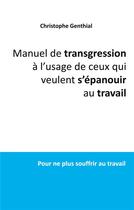 Christophe Genthial

Manuel de transgression à l'usage de ceux qui veulent s'épanouir au travail

Pour ne plus souffrir au travail